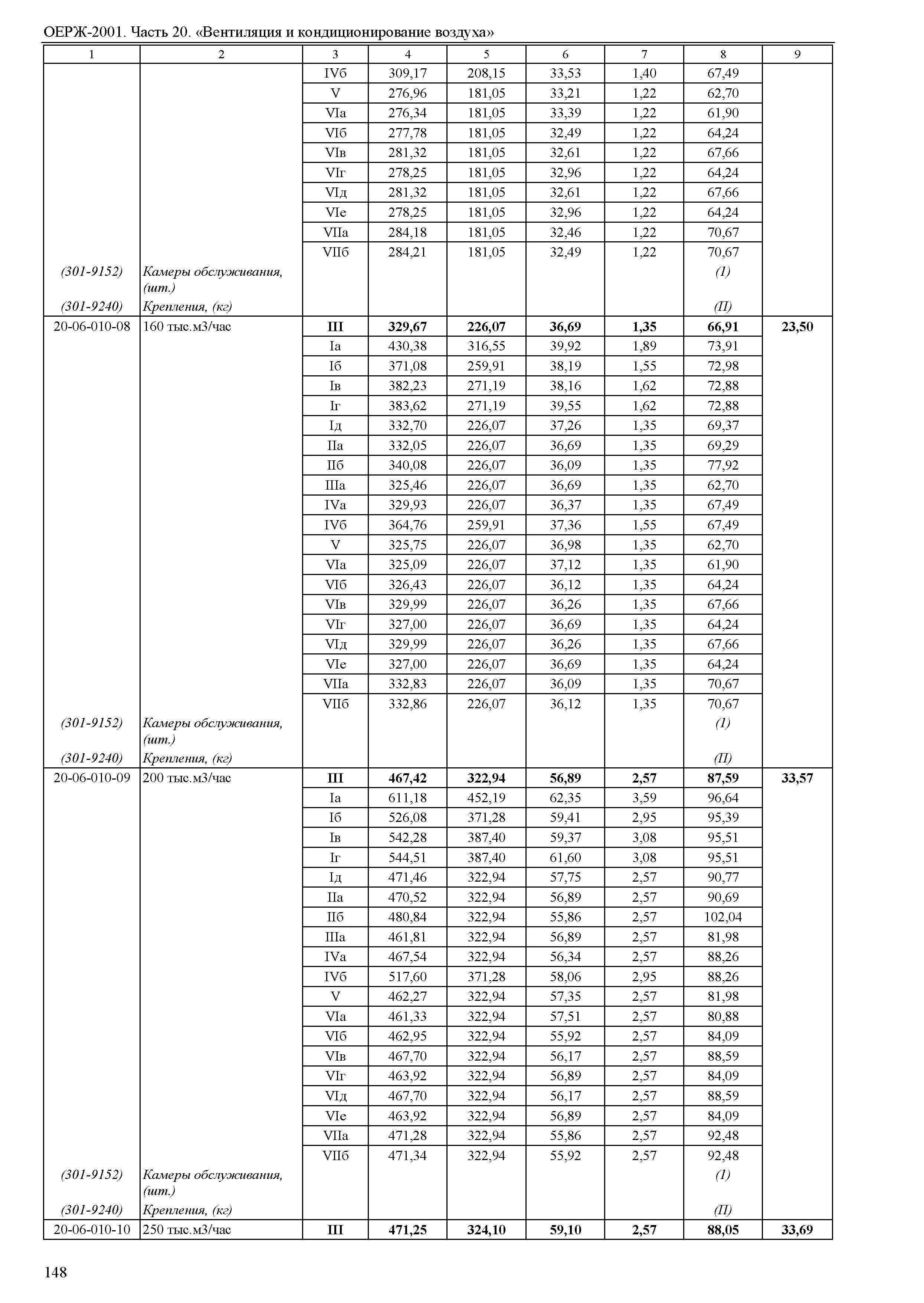 ОЕРЖ-2001. Часть 20. «Вентиляция и кондиционирование воздуха»

| 1 | 2 | 3 | 4 | 5 | 6 | 7 | 8 | 9 |
|---|---|---|---|---|---|---|---|---|
| | | IVб | 309,17 | 208,15 | 33,53 | 1,40 | 67,49 | |
| | | V | 276,96 | 181,05 | 33,21 | 1,22 | 62,70 | |
| | | VIа | 276,34 | 181,05 | 33,39 | 1,22 | 61,90 | |
| | | VIб | 277,78 | 181,05 | 32,49 | 1,22 | 64,24 | |
| | | VIв | 281,32 | 181,05 | 32,61 | 1,22 | 67,66 | |
| | | VIг | 278,25 | 181,05 | 32,96 | 1,22 | 64,24 | |
| | | VIд | 281,32 | 181,05 | 32,61 | 1,22 | 67,66 | |
| | | VIе | 278,25 | 181,05 | 32,96 | 1,22 | 64,24 | |
| | | VIIа | 284,18 | 181,05 | 32,46 | 1,22 | 70,67 | |
| | | VIIб | 284,21 | 181,05 | 32,49 | 1,22 | 70,67 | |
| (301-9152) | Камеры обслуживания, (шт.) | | | | | | (1) | |
| (301-9240) | Крепления, (кг) | | | | | | (П) | |
| 20-06-010-08 | 160 тыс.м3/час | III | 329,67 | 226,07 | 36,69 | 1,35 | 66,91 | 23,50 |
| | | Iа | 430,38 | 316,55 | 39,92 | 1,89 | 73,91 | |
| | | Iб | 371,08 | 259,91 | 38,19 | 1,55 | 72,98 | |
| | | Iв | 382,23 | 271,19 | 38,16 | 1,62 | 72,88 | |
| | | Iг | 383,62 | 271,19 | 39,55 | 1,62 | 72,88 | |
| | | Iд | 332,70 | 226,07 | 37,26 | 1,35 | 69,37 | |
| | | IIа | 332,05 | 226,07 | 36,69 | 1,35 | 69,29 | |
| | | IIб | 340,08 | 226,07 | 36,09 | 1,35 | 77,92 | |
| | | IIIа | 325,46 | 226,07 | 36,69 | 1,35 | 62,70 | |
| | | IVа | 329,93 | 226,07 | 36,37 | 1,35 | 67,49 | |
| | | IVб | 364,76 | 259,91 | 37,36 | 1,55 | 67,49 | |
| | | V | 325,75 | 226,07 | 36,98 | 1,35 | 62,70 | |
| | | VIа | 325,09 | 226,07 | 37,12 | 1,35 | 61,90 | |
| | | VIб | 326,43 | 226,07 | 36,12 | 1,35 | 64,24 | |
| | | VIв | 329,99 | 226,07 | 36,26 | 1,35 | 67,66 | |
| | | VIг | 327,00 | 226,07 | 36,69 | 1,35 | 64,24 | |
| | | VIд | 329,99 | 226,07 | 36,26 | 1,35 | 67,66 | |
| | | VIе | 327,00 | 226,07 | 36,69 | 1,35 | 64,24 | |
| | | VIIа | 332,83 | 226,07 | 36,09 | 1,35 | 70,67 | |
| | | VIIб | 332,86 | 226,07 | 36,12 | 1,35 | 70,67 | |
| (301-9152) | Камеры обслуживания, (шт.) | | | | | | (1) | |
| (301-9240) | Крепления, (кг) | | | | | | (П) | |
| 20-06-010-09 | 200 тыс.м3/час | III | 467,42 | 322,94 | 56,89 | 2,57 | 87,59 | 33,57 |
| | | Iа | 611,18 | 452,19 | 62,35 | 3,59 | 96,64 | |
| | | Iб | 526,08 | 371,28 | 59,41 | 2,95 | 95,39 | |
| | | Iв | 542,28 | 387,40 | 59,37 | 3,08 | 95,51 | |
| | | Iг | 544,51 | 387,40 | 61,60 | 3,08 | 95,51 | |
| | | Iд | 471,46 | 322,94 | 57,75 | 2,57 | 90,77 | |
| | | IIа | 470,52 | 322,94 | 56,89 | 2,57 | 90,69 | |
| | | IIб | 480,84 | 322,94 | 55,86 | 2,57 | 102,04 | |
| | | IIIа | 461,81 | 322,94 | 56,89 | 2,57 | 81,98 | |
| | | IVа | 467,54 | 322,94 | 56,34 | 2,57 | 88,26 | |
| | | IVб | 517,60 | 371,28 | 58,06 | 2,95 | 88,26 | |
| | | V | 462,27 | 322,94 | 57,35 | 2,57 | 81,98 | |
| | | VIа | 461,33 | 322,94 | 57,51 | 2,57 | 80,88 | |
| | | VIб | 462,95 | 322,94 | 55,92 | 2,57 | 84,09 | |
| | | VIв | 467,70 | 322,94 | 56,17 | 2,57 | 88,59 | |
| | | VIг | 463,92 | 322,94 | 56,89 | 2,57 | 84,09 | |
| | | VIд | 467,70 | 322,94 | 56,17 | 2,57 | 88,59 | |
| | | VIе | 463,92 | 322,94 | 56,89 | 2,57 | 84,09 | |
| | | VIIа | 471,28 | 322,94 | 55,86 | 2,57 | 92,48 | |
| | | VIIб | 471,34 | 322,94 | 55,92 | 2,57 | 92,48 | |
| (301-9152) | Камеры обслуживания, (шт.) | | | | | | (1) | |
| (301-9240) | Крепления, (кг) | | | | | | (П) | |
| 20-06-010-10 | 250 тыс.м3/час | III | 471,25 | 324,10 | 59,10 | 2,57 | 88,05 | 33,69 |

148